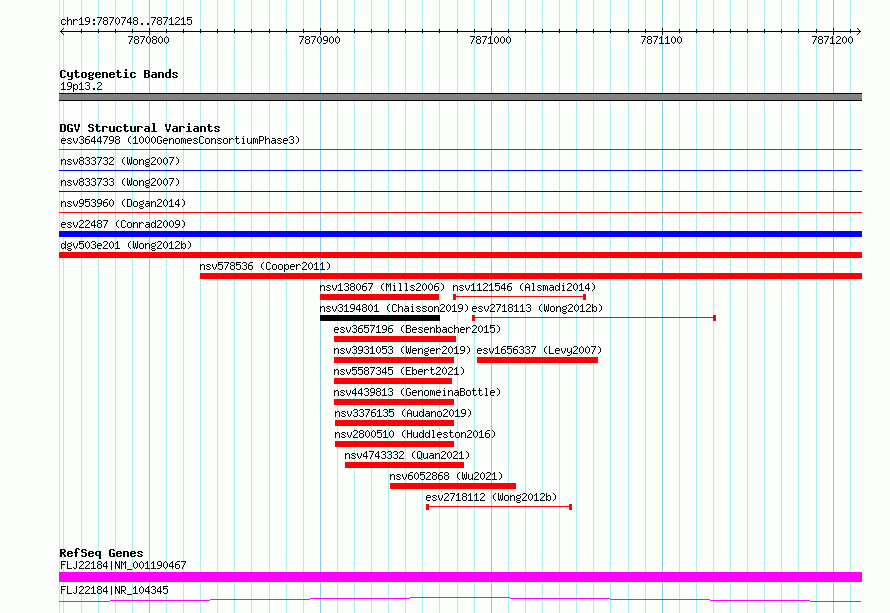 chr19:7870748..7871215

7870800 7870900 7871000 7871100 7871200

Cytogenetic Bands
19p13.2

DGV Structural Variants
esv3644798 (1000GenomesConsortiumPhase3)
nsv833732 (Wong2007)
nsv833733 (Wong2007)
nsv953960 (Dogan2014)
esv22487 (Conrad2009)
dgv503e201 (Wong2012b)
nsv578536 (Cooper2011)
nsv138067 (Mills2006)
nsv1121546 (Alsmadi2014)
nsv3194801 (Chaisson2019)
esv2718113 (Wong2012b)
esv3657196 (Besenbacher2015)
nsv3931053 (Wenger2019)
esv1656337 (Levy2007)
nsv5587345 (Ebert2021)
nsv4439813 (GenomeinaBottle)
nsv3376135 (Audano2019)
nsv2800510 (Huddleston2016)
nsv4743332 (Quan2021)
nsv6052868 (Wu2021)
esv2718112 (Wong2012b)

RefSeq Genes
FLJ22184|NM_001190467
FLJ22184|NR_104345